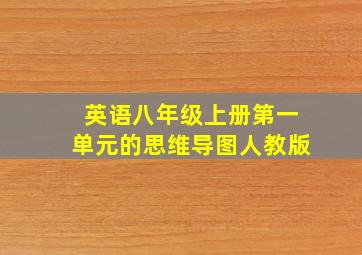 英语八年级上册第一单元的思维导图人教版